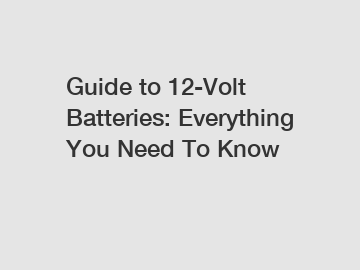 Guide to 12-Volt Batteries: Everything You Need To Know